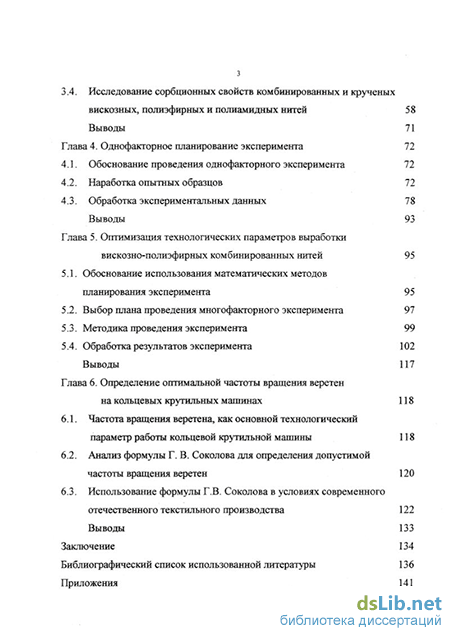 3

3.4. Исследование сорбционных свойств комбинированных и крученых вискозных, полиэфирных и полиамидных нитей 58

Выводы 71

Глава 4. Однофакторное планирование эксперимента 72

4.1. Обоснование проведения однофакторного эксперимента 72

4.2. Наработка опытных образцов 72

4.3. Обработка экспериментальных данных 78

Выводы 93

Глава 5. Оптимизация технологических параметров выработки вискозно-полиэфирных комбинированных нитей 95

5.1. Обоснование использования математических методов планирования эксперимента 95

5.2. Выбор плана проведения многофакторного эксперимента 97

5.3. Методика проведения эксперимента 99

5.4. Обработка результатов эксперимента 102

Выводы 117

Глава 6. Определение оптимальной частоты вращения веретен на кольцевых крутильных машинах 118

6.1. Частота вращения веретена, как основной технологический параметр работы кольцевой крутильной машины 118

6.2. Анализ формулы Г. В. Соколова для определения допустимой частоты вращения веретен 120

6.3. Использование формулы Г.В. Соколова в условиях современного отечественного текстильного производства 122

Выводы 133

Заключение 134

Библиографический список использованной литературы 136

Приложения 141

dsLib.net
библиотека диссертаций